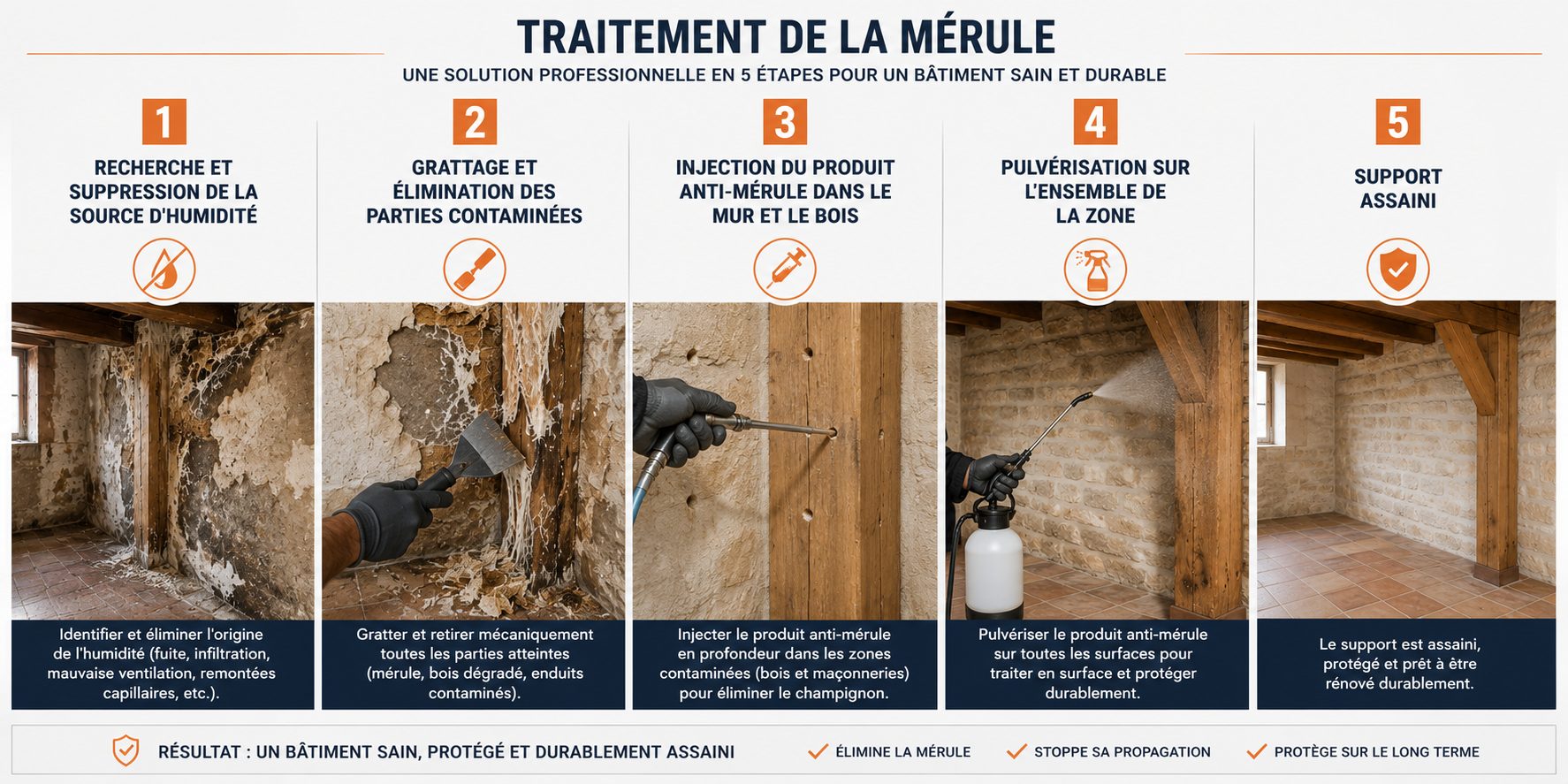 TRAITEMENT DE LA MÉRULE

UNE SOLUTION PROFESSIONNELLE EN 5 ÉTAPES POUR UN BÂTIMENT SAIN ET DURABLE

1

RECHERCHE ET SUPPRESSION DE LA SOURCE D'HUMIDITÉ

Identifier et éliminer l'origine de l'humidité (fuite, infiltration, mauvaise ventilation, remontées capillaires, etc.).

2

GRATTAGE ET ÉLIMINATION DES PARTIES CONTAMINÉES

Gratter et retirer mécaniquement toutes les parties atteintes (mérule, bois dégradé, enduits contaminés).

3

INJECTION DU PRODUIT ANTI-MÉRULE DANS LE MUR ET LE BOIS

Injecter le produit anti-mérule en profondeur dans les zones contaminées (bois et maçonneries) pour éliminer le champignon.

4

PULVÉRISATION SUR L'ENSEMBLE DE LA ZONE

Pulvériser le produit anti-mérule sur toutes les surfaces pour traiter en surface et protéger durablement.

5

SUPPORT ASSAINI

Le support est assaini, protégé et prêt à être rénové durablement.

RÉSULTAT : UN BÂTIMENT SAIN, PROTÉGÉ ET DURABLEMENT ASSAINI

ÉLIMINE LA MÉRULE

STOPPE SA PROPAGATION

PROTÈGE SUR LE LONG TERME